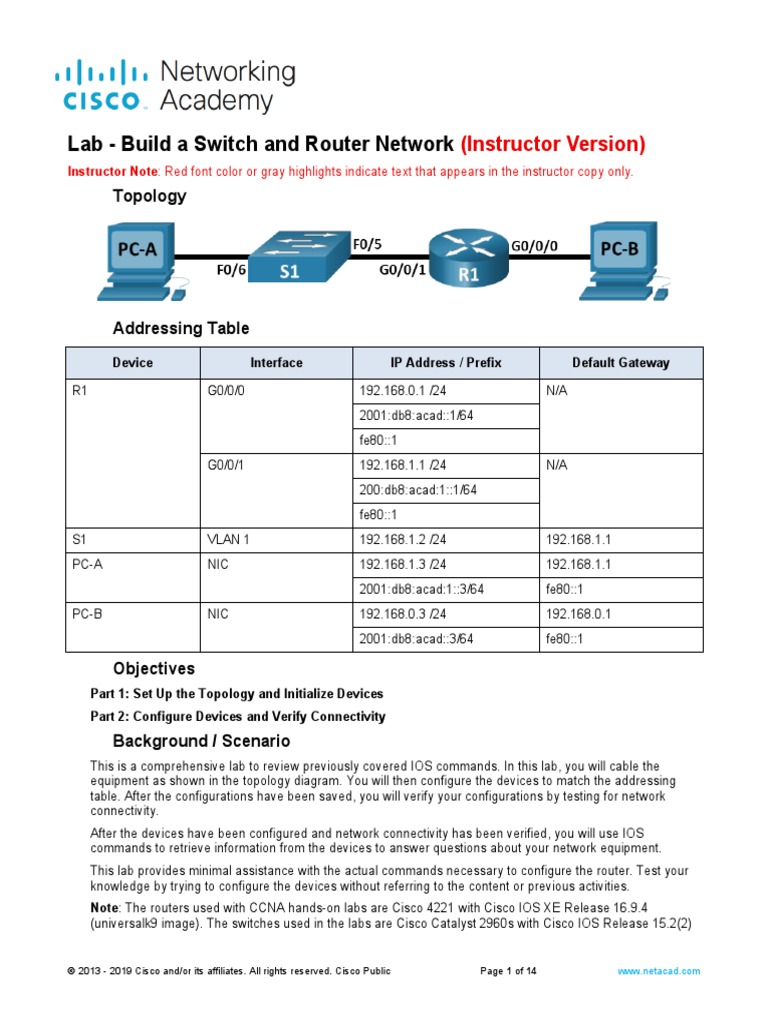 cisco Networking Academy

Lab - Build a Switch and Router Network (Instructor Version)

Instructor Note: Red font color or gray highlights indicate text that appears in the instructor copy only.

Topology

PC-A F0/6 S1 F0/5 G0/0/1 R1 G0/0/0 PC-B

Addressing Table

| Device | Interface | IP Address / Prefix | Default Gateway |
|---|---|---|---|
| R1 | G0/0/0 | 192.168.0.1 /24 | N/A |
| | | 2001:db8:acad::1/64 | |
| | | fe80::1 | |
| | G0/0/1 | 192.168.1.1 /24 | N/A |
| | | 200:db8:acad:1::1/64 | |
| | | fe80::1 | |
| S1 | VLAN 1 | 192.168.1.2 /24 | 192.168.1.1 |
| PC-A | NIC | 192.168.1.3 /24 | 192.168.1.1 |
| | | 2001:db8:acad:1::3/64 | fe80::1 |
| PC-B | NIC | 192.168.0.3 /24 | 192.168.0.1 |
| | | 2001:db8:acad::3/64 | fe80::1 |

Objectives

Part 1: Set Up the Topology and Initialize Devices

Part 2: Configure Devices and Verify Connectivity

Background / Scenario

This is a comprehensive lab to review previously covered IOS commands. In this lab, you will cable the equipment as shown in the topology diagram. You will then configure the devices to match the addressing table. After the configurations have been saved, you will verify your configurations by testing for network connectivity.

After the devices have been configured and network connectivity has been verified, you will use IOS commands to retrieve information from the devices to answer questions about your network equipment.

This lab provides minimal assistance with the actual commands necessary to configure the router. Test your knowledge by trying to configure the devices without referring to the content or previous activities.

Note: The routers used with CCNA hands-on labs are Cisco 4221 with Cisco IOS XE Release 16.9.4 (universalk9 image). The switches used in the labs are Cisco Catalyst 2960s with Cisco IOS Release 15.2(2)

© 2013 - 2019 Cisco and/or its affiliates. All rights reserved. Cisco Public Page 1 of 14 www.netacad.com